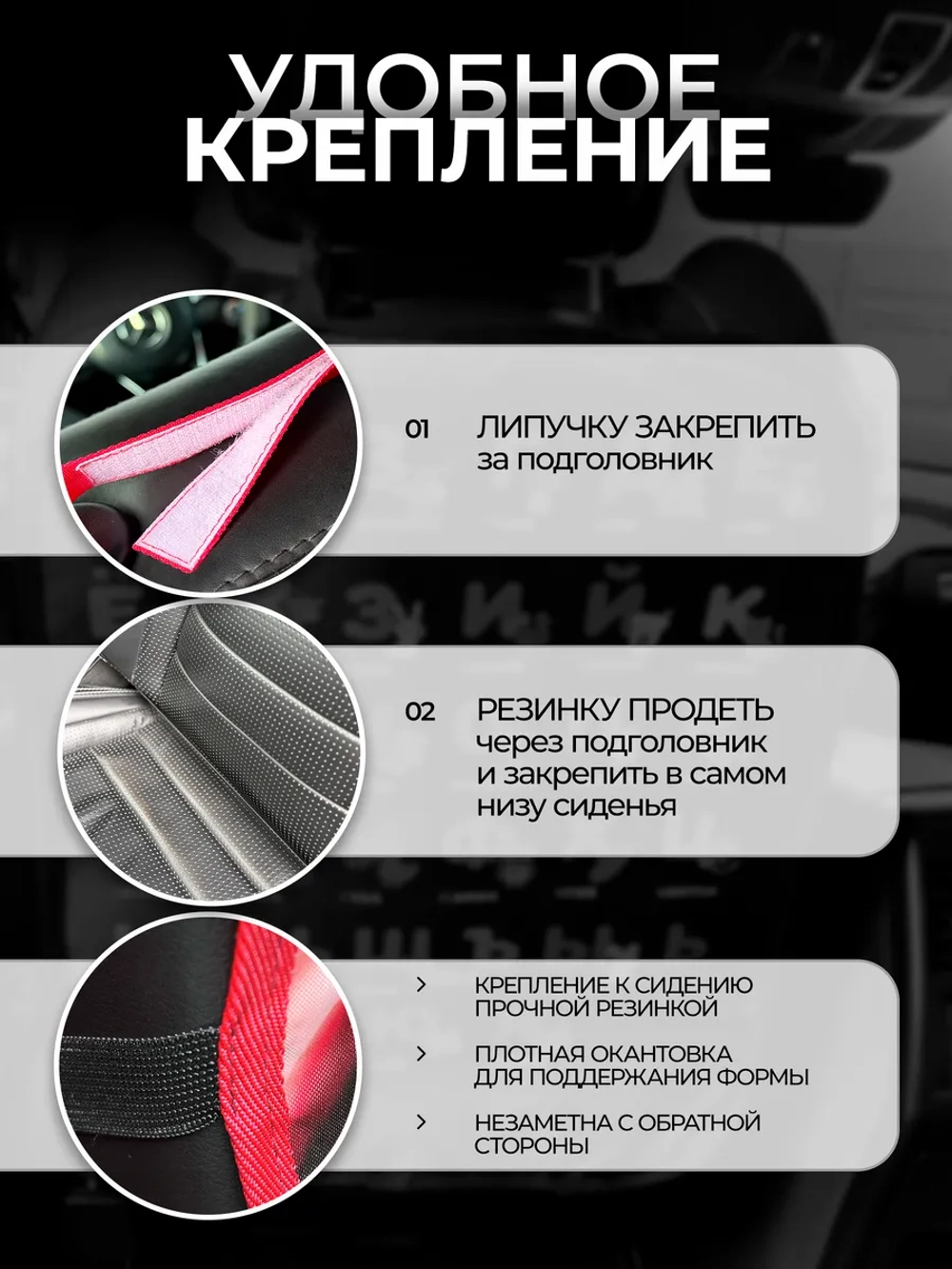 УДОБНОЕ КРЕПЛЕНИЕ

01 ЛИПУЧКУ ЗАКРЕПИТЬ за подголовник

02 РЕЗИНКУ ПРОДЕТЬ через подголовник и закрепить в самом низу сиденья

› КРЕПЛЕНИЕ К СИДЕНИЮ ПРОЧНОЙ РЕЗИНКОЙ

› ПЛОТНАЯ ОКАНТОВКА ДЛЯ ПОДДЕРЖАНИЯ ФОРМЫ

› НЕЗАМЕТНА С ОБРАТНОЙ СТОРОНЫ